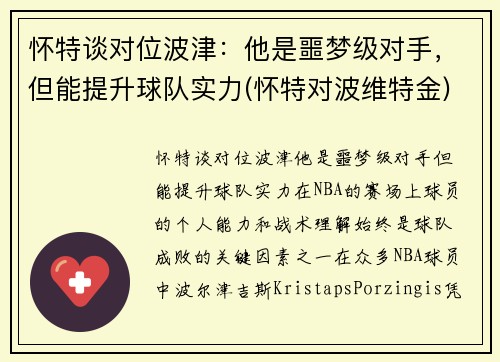 怀特谈对位波津：他是噩梦级对手，但能提升球队实力(怀特对波维特金)

怀特谈对位波津他是噩梦级对手但能提升球队实力在NBA的赛场上球员的个人能力和战术理解始终是球队成败的关键因素之一在众多NBA球员中波尔津吉斯KristapsPorzingis凭